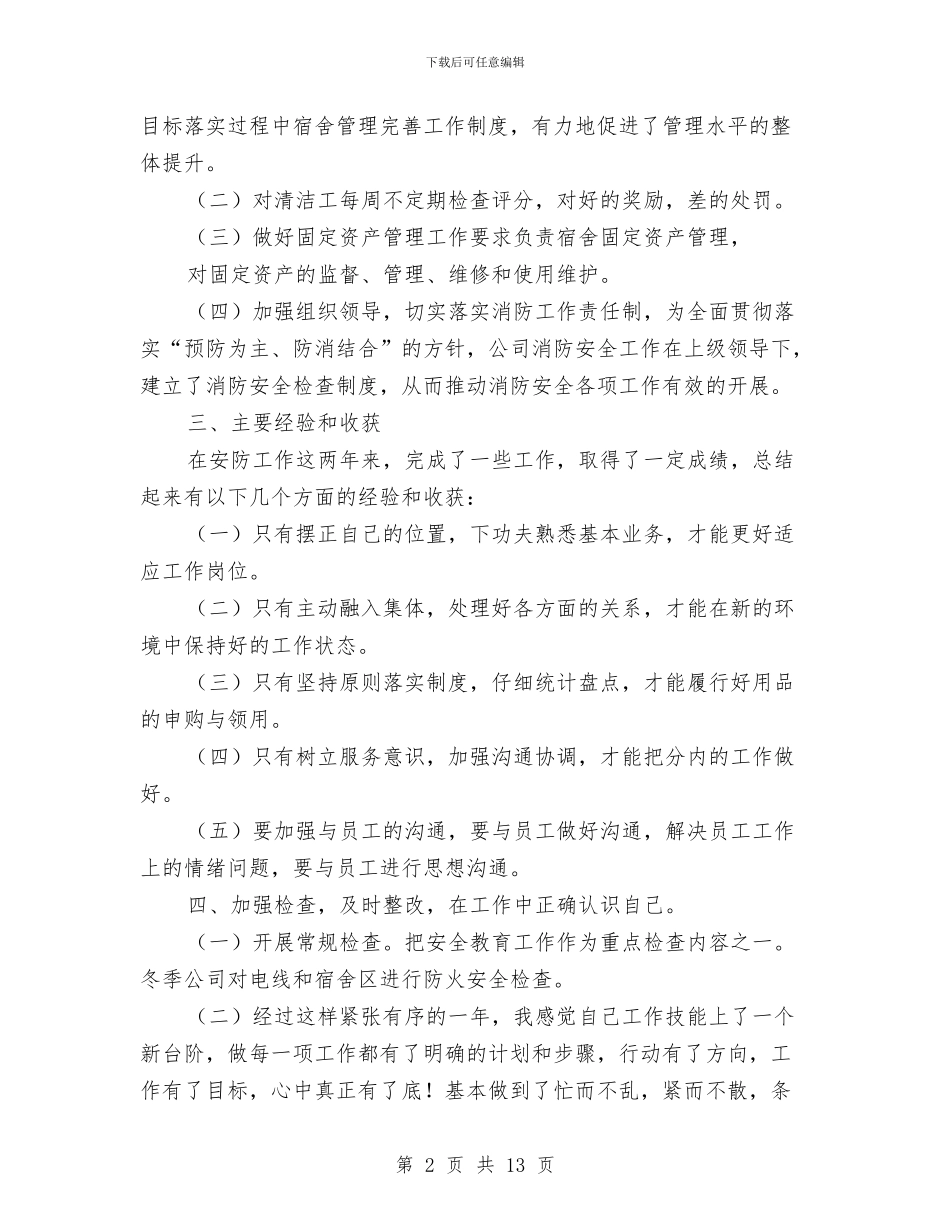 下载后可任意编辑

目标落实过程中宿舍管理完善工作制度，有力地促进了管理水平的整体提升。

（二）对清洁工每周不定期检查评分，对好的奖励，差的处罚。

（三）做好固定资产管理工作要求负责宿舍固定资产管理，

对固定资产的监督、管理、维修和使用维护。

（四）加强组织领导，切实落实消防工作责任制，为全面贯彻落实“预防为主、防消结合”的方针，公司消防安全工作在上级领导下，建立了消防安全检查制度，从而推动消防安全各项工作有效的开展。

三、主要经验和收获

在安防工作这两年来，完成了一些工作，取得了一定成绩，总结起来有以下几个方面的经验和收获：

（一）只有摆正自己的位置，下功夫熟悉基本业务，才能更好适应工作岗位。

（二）只有主动融入集体，处理好各方面的关系，才能在新的环境中保持好的工作状态。

（三）只有坚持原则落实制度，仔细统计盘点，才能履行好用品的申购与领用。

（四）只有树立服务意识，加强沟通协调，才能把分内的工作做好。

（五）要加强与员工的沟通，要与员工做好沟通，解决员工工作上的情绪问题，要与员工进行思想沟通。

四、加强检查，及时整改，在工作中正确认识自己。

（一）开展常规检查。把安全教育工作作为重点检查内容之一。冬季公司对电线和宿舍区进行防火安全检查。

（二）经过这样紧张有序的一年，我感觉自己工作技能上了一个新台阶，做每一项工作都有了明确的计划和步骤，行动有了方向，工作有了目标，心中真正有了底！基本做到了忙而不乱，紧而不散，条

第 2 页 共 13 页